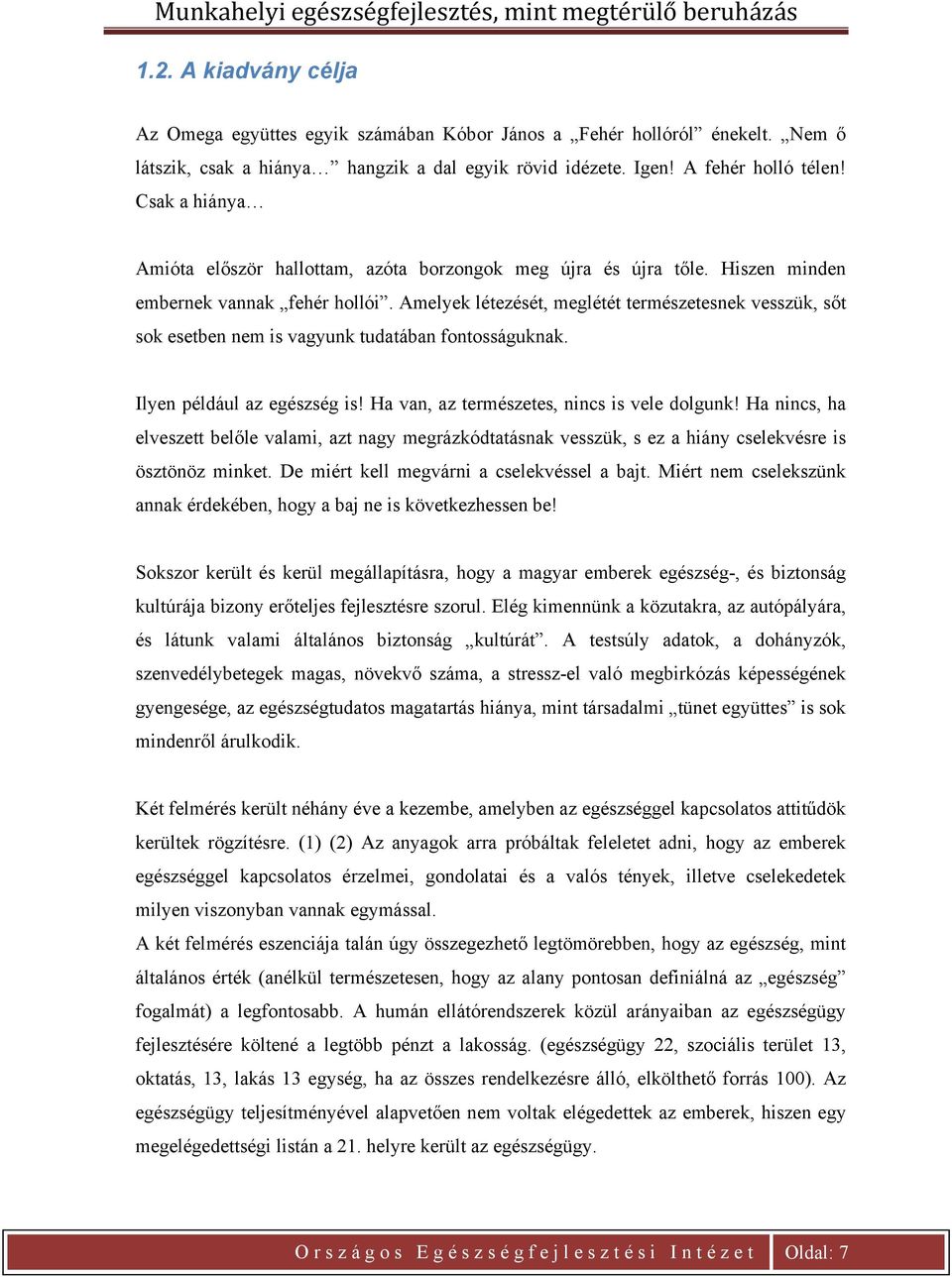 Munkahelyi egészségfejlesztés, mint megtérülő beruházás

1.2. A kiadvány célja

Az Omega együttes egyik számában Kóbor János a „Fehér hollóról” énekelt. „Nem ő látszik, csak a hiánya…” hangzik a dal egyik rövid idézete. Igen! A fehér holló télen! Csak a hiánya…

Amióta először hallottam, azóta borzongok meg újra és újra tőle. Hiszen minden embernek vannak „fehér hollói”. Amelyek létezését, meglétét természetesnek vesszük, sőt sok esetben nem is vagyunk tudatában fontosságuknak.

Ilyen például az egészség is! Ha van, az természetes, nincs is vele dolgunk! Ha nincs, ha elveszett belőle valami, azt nagy megrázkódtatásnak vesszük, s ez a hiány cselekvésre is ösztönöz minket. De miért kell megvárni a cselekvéssel a bajt. Miért nem cselekszünk annak érdekében, hogy a baj ne is következhessen be!

Sokszor került és kerül megállapításra, hogy a magyar emberek egészség-, és biztonság kultúrája bizony erőteljes fejlesztésre szorul. Elég kimennünk a közutakra, az autópályára, és látunk valami általános biztonság „kultúrát”. A testsúly adatok, a dohányzók, szenvedélybetegek magas, növekvő száma, a stressz-el való megbirkózás képességének gyengesége, az egészségtudatos magatartás hiánya, mint társadalmi „tünet együttes” is sok mindenről árulkodik.

Két felmérés került néhány éve a kezembe, amelyben az egészséggel kapcsolatos attitűdök kerültek rögzítésre. (1) (2) Az anyagok arra próbáltak feleletet adni, hogy az emberek egészséggel kapcsolatos érzelmei, gondolatai és a valós tények, illetve cselekedetek milyen viszonyban vannak egymással.
A két felmérés eszenciája talán úgy összegezhető legtömörebben, hogy az egészség, mint általános érték (anélkül természetesen, hogy az alany pontosan definiálná az „egészség” fogalmát) a legfontosabb. A humán ellátórendszerek közül arányaiban az egészségügy fejlesztésére költené a legtöbb pénzt a lakosság. (egészségügy 22, szociális terület 13, oktatás, 13, lakás 13 egység, ha az összes rendelkezésre álló, elkölthető forrás 100). Az egészségügy teljesítményével alapvetően nem voltak elégedettek az emberek, hiszen egy megelégedettségi listán a 21. helyre került az egészségügy.

Országos Egészségfejlesztési Intézet Oldal: 7